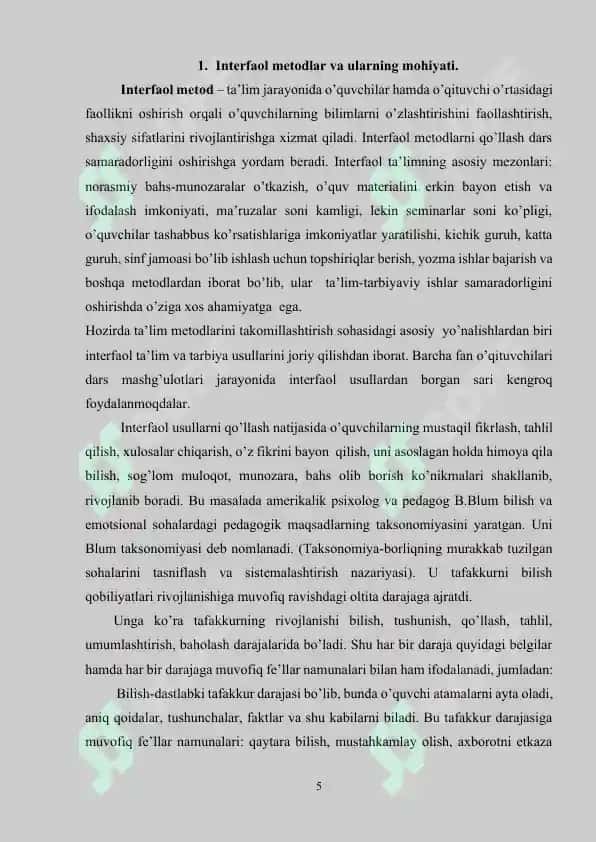 1. Interfaol metodlar va ularning mohiyati.

Interfaol metod – ta'lim jarayonida o'quvchilar hamda o'qituvchi o'rtasidagi faollikni oshirish orqali o'quvchilarning bilimlarni o'zlashtirishini faollashtirish, shaxsiy sifatlarini rivojlantirishga xizmat qiladi. Interfaol metodlarni qo'llash dars samaradorligini oshirishga yordam beradi. Interfaol ta'limning asosiy mezonlari: norasmiy bahs-munozaralar o'tkazish, o'quv materialini erkin bayon etish va ifodalash imkoniyati, ma'ruzalar soni kamligi, lekin seminarlar soni ko'pligi, o'quvchilar tashabbus ko'rsatishlariga imkoniyatlar yaratilishi, kichik guruh, katta guruh, sinf jamoasi bo'lib ishlash uchun topshiriqlar berish, yozma ishlar bajarish va boshqa metodlardan iborat bo'lib, ular ta'lim-tarbiyaviy ishlar samaradorligini oshirishda o'ziga xos ahamiyatga ega.

Hozirda ta'lim metodlarini takomillashtirish sohasidagi asosiy yo'nalishlardan biri interfaol ta'lim va tarbiya usullarini joriy qilishdan iborat. Barcha fan o'qituvchilari dars mashg'ulotlari jarayonida interfaol usullardan borgan sari kengroq foydalanmoqdalar.

Interfaol usullarni qo'llash natijasida o'quvchilarning mustaqil fikrlash, tahlil qilish, xulosalar chiqarish, o'z fikrini bayon qilish, uni asoslagan holda himoya qila bilish, sog'lom muloqot, munozara, bahs olib borish ko'nikmalari shakllanib, rivojlanib boradi. Bu masalada amerikalik psixolog va pedagog B.Blum bilish va emotsional sohalardagi pedagogik maqsadlarning taksonomiyasini yaratgan. Uni Blum taksonomiyasi deb nomlanadi. (Taksonomiya-borliqning murakkab tuzilgan sohalarini tasniflash va sistemalashtirish nazariyasi). U tafakkurni bilish qobiliyatlari rivojlanishiga muvofiq ravishdagi oltita darajaga ajratdi.

Unga ko'ra tafakkurning rivojlanishi bilish, tushunish, qo'llash, tahlil, umumlashtirish, baholash darajalarida bo'ladi. Shu har bir daraja quyidagi belgilar hamda har bir darajaga muvofiq fe'llar namunalari bilan ham ifodalanadi, jumladan:

Bilish-dastlabki tafakkur darajasi bo'lib, bunda o'quvchi atamalarni ayta oladi, aniq qoidalar, tushunchalar, faktlar va shu kabilarni biladi. Bu tafakkur darajasiga muvofiq fe'llar namunalari: qaytara bilish, mustahkamlay olish, axborotni etkaza

5